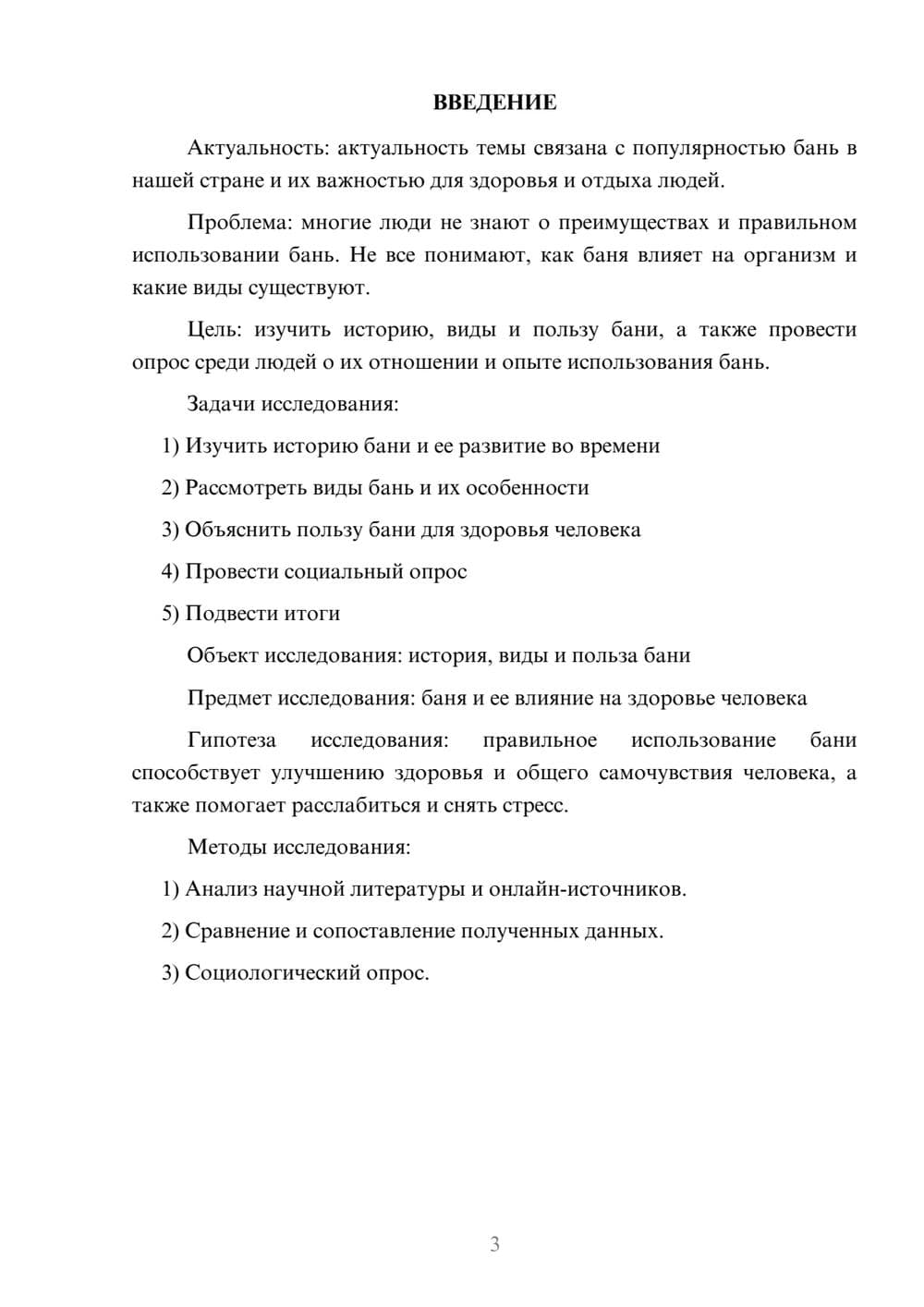 ВВЕДЕНИЕ

Актуальность: актуальность темы связана с популярностью бань в нашей стране и их важностью для здоровья и отдыха людей.

Проблема: многие люди не знают о преимуществах и правильном использовании бань. Не все понимают, как баня влияет на организм и какие виды существуют.

Цель: изучить историю, виды и пользу бани, а также провести опрос среди людей о их отношении и опыте использования бань.

Задачи исследования:

1) Изучить историю бани и ее развитие во времени

2) Рассмотреть виды бань и их особенности

3) Объяснить пользу бани для здоровья человека

4) Провести социальный опрос

5) Подвести итоги

Объект исследования: история, виды и польза бани

Предмет исследования: баня и ее влияние на здоровье человека

Гипотеза исследования: правильное использование бани способствует улучшению здоровья и общего самочувствия человека, а также помогает расслабиться и снять стресс.

Методы исследования:

1) Анализ научной литературы и онлайн-источников.

2) Сравнение и сопоставление полученных данных.

3) Социологический опрос.

3